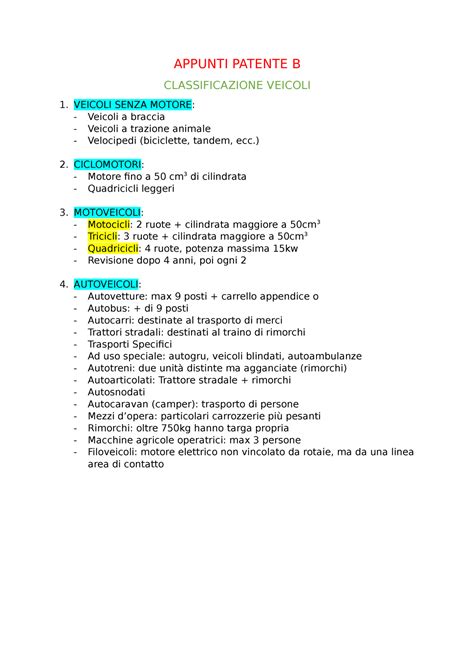 APPUNTI PATENTE B

CLASSIFICAZIONE VEICOLI

1. VEICOLI SENZA MOTORE:
- Veicoli a braccia
- Veicoli a trazione animale
- Velocipedi (biciclette, tandem, ecc.)

2. CICLOMOTORI:
- Motore fino a 50 $cm^3$ di cilindrata
- Quadricicli leggeri

3. MOTOVEICOLI:
- Motocicli: 2 ruote + cilindrata maggiore a $50cm^3$
- Tricicli: 3 ruote + cilindrata maggiore a $50cm^3$
- Quadricicli: 4 ruote, potenza massima 15kw
- Revisione dopo 4 anni, poi ogni 2

4. AUTOVEICOLI:
- Autovetture: max 9 posti + carrello appendice o
- Autobus: + di 9 posti
- Autocarri: destinate al trasporto di merci
- Trattori stradali: destinati al traino di rimorchi
- Trasporti Specifici
- Ad uso speciale: autogru, veicoli blindati, autoambulanze
- Autotreni: due unità distinte ma agganciate (rimorchi)
- Autoarticolati: Trattore stradale + rimorchi
- Autosnodati
- Autocaravan (camper): trasporto di persone
- Mezzi d'opera: particolari carrozzerie più pesanti
- Rimorchi: oltre 750kg hanno targa propria
- Macchine agricole operatrici: max 3 persone
- Filoveicoli: motore elettrico non vincolato da rotaie, ma da una linea area di contatto